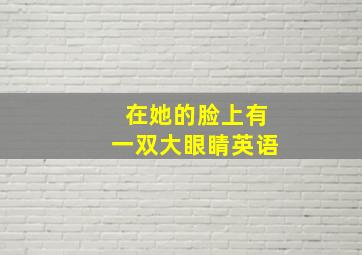 在她的脸上有
一双大眼睛英语